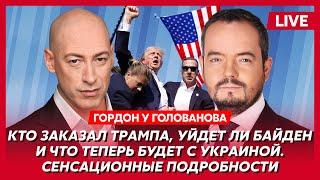 LIVE

ГОРДОН У ГОЛОВАНОВА

КТО ЗАКАЗАЛ ТРАМПА, УЙДЕТ ЛИ БАЙДЕН И ЧТО ТЕПЕРЬ БУДЕТ С УКРАИНОЙ. СЕНСАЦИОННЫЕ ПОДРОБНОСТИ